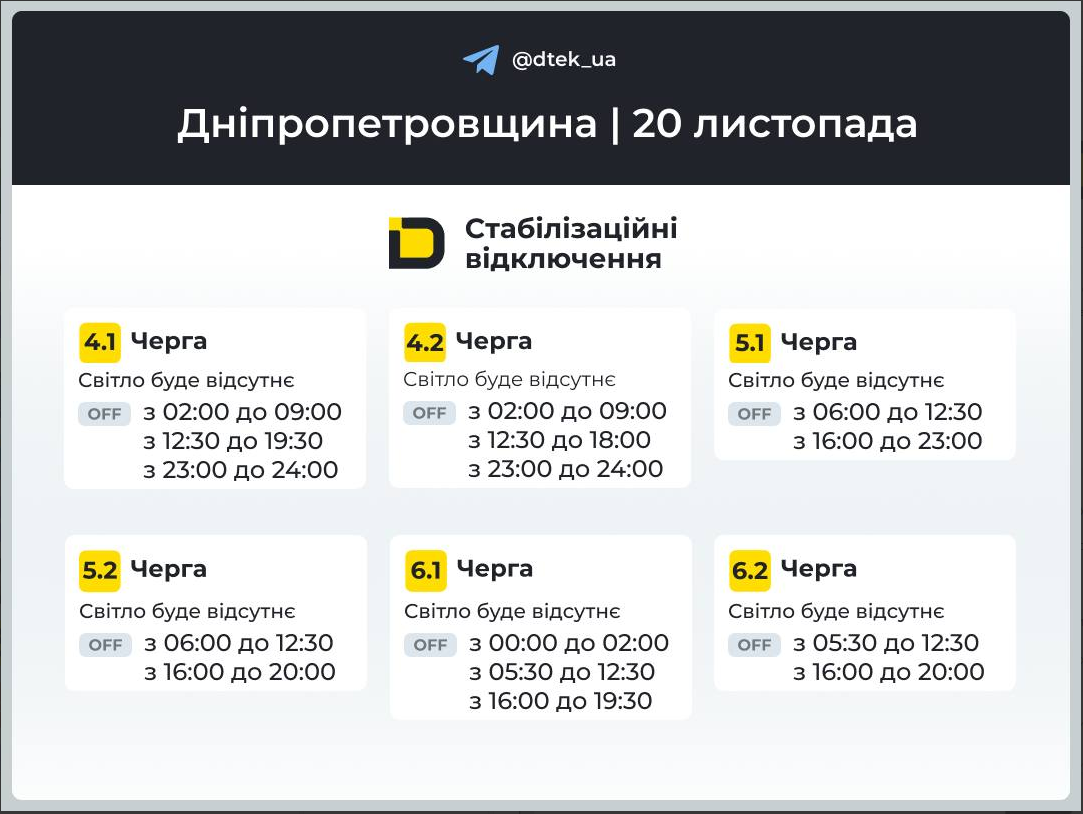 @dtek_ua

Дніпропетровщина | 20 листопада

Стабілізаційні відключення

4.1 Черга
Світло буде відсутнє
OFF з 02:00 до 09:00
з 12:30 до 19:30
з 23:00 до 24:00

4.2 Черга
Світло буде відсутнє
OFF з 02:00 до 09:00
з 12:30 до 18:00
з 23:00 до 24:00

5.1 Черга
Світло буде відсутнє
OFF з 06:00 до 12:30
з 16:00 до 23:00

5.2 Черга
Світло буде відсутнє
OFF з 06:00 до 12:30
з 16:00 до 20:00

6.1 Черга
Світло буде відсутнє
OFF з 00:00 до 02:00
з 05:30 до 12:30
з 16:00 до 19:30

6.2 Черга
Світло буде відсутнє
OFF з 05:30 до 12:30
з 16:00 до 20:00